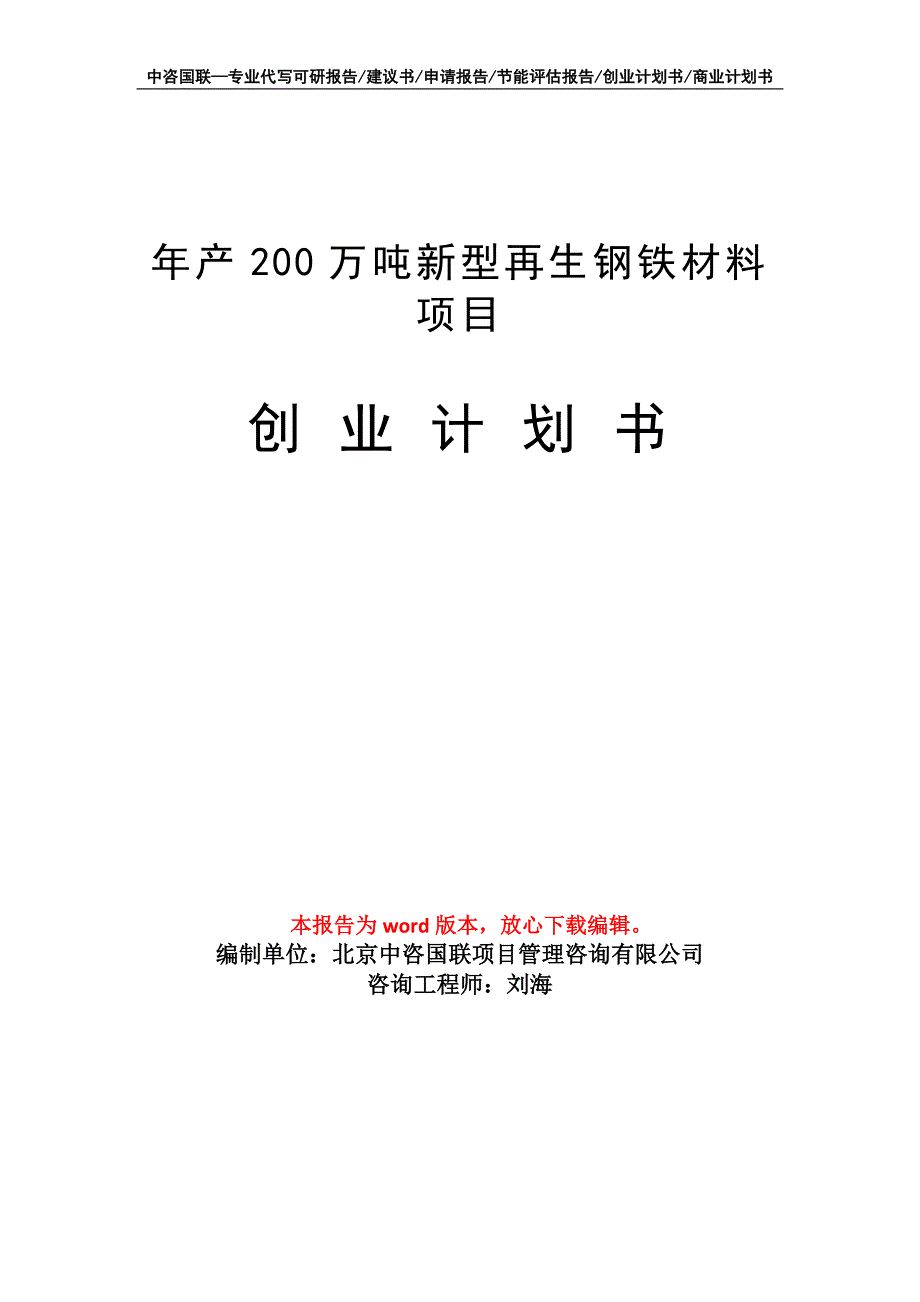 中咨国联—专业代写可研报告/建议书/申请报告/节能评估报告/创业计划书/商业计划书

年产 200 万吨新型再生钢铁材料项目

创 业 计 划 书

本报告为 word 版本，放心下载编辑。
编制单位：北京中咨国联项目管理咨询有限公司
咨询工程师：刘海